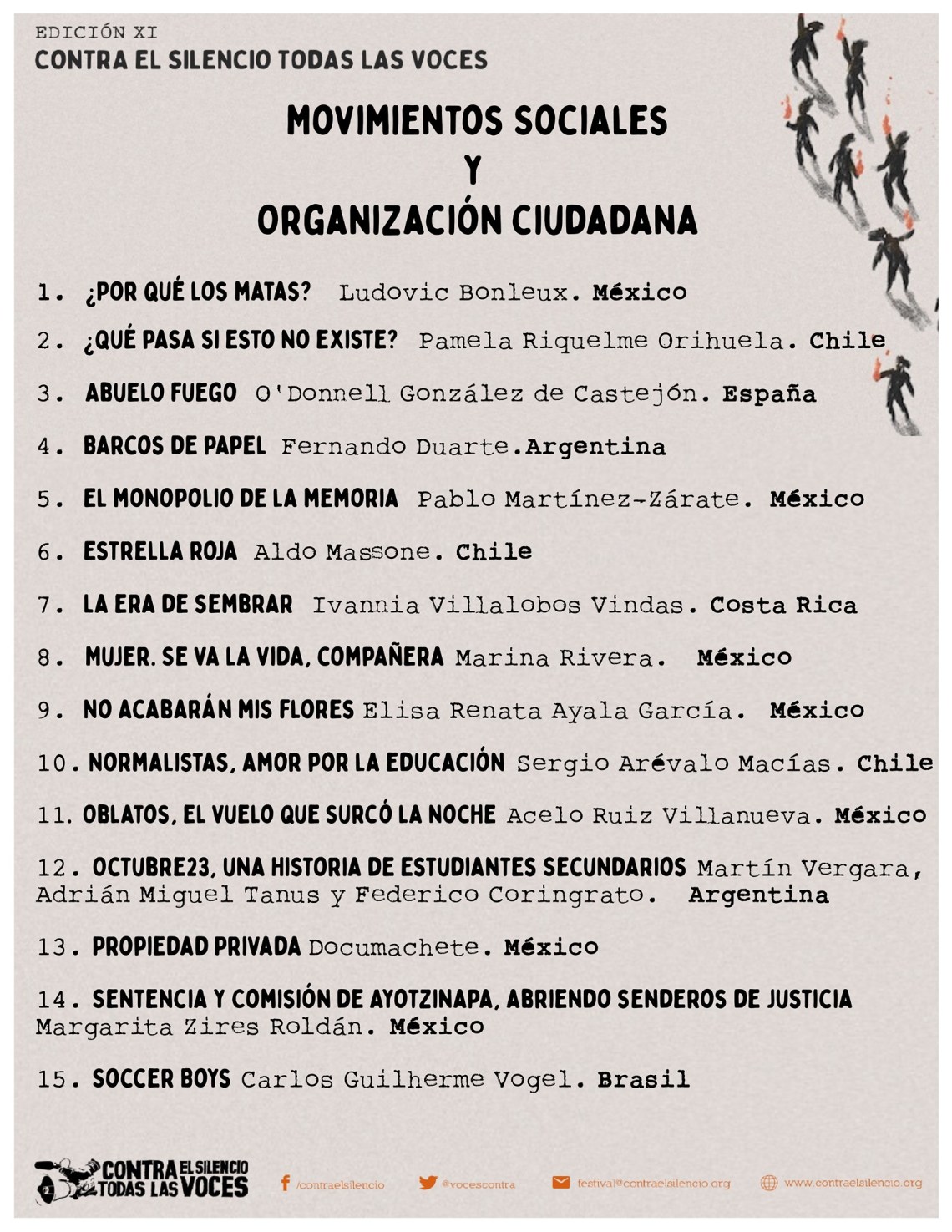 EDICIÓN XI
CONTRA EL SILENCIO TODAS LAS VOCES

MOVIMIENTOS SOCIALES
Y
ORGANIZACIÓN CIUDADANA

1. ¿POR QUÉ LOS MATAS? Ludovic Bonleux. México

2. ¿QUÉ PASA SI ESTO NO EXISTE? Pamela Riquelme Orihuela. Chile

3. ABUELO FUEGO O'Donnell González de Castejón. España

4. BARCOS DE PAPEL Fernando Duarte.Argentina

5. EL MONOPOLIO DE LA MEMORIA Pablo Martínez-Zárate. México

6. ESTRELLA ROJA Aldo Massone. Chile

7. LA ERA DE SEMBRAR Ivannia Villalobos Vindas. Costa Rica

8. MUJER. SE VA LA VIDA, COMPAÑERA Marina Rivera. México

9. NO ACABARÁN MIS FLORES Elisa Renata Ayala García. México

10. NORMALISTAS, AMOR POR LA EDUCACIÓN Sergio Arévalo Macías. Chile

11. OBLATOS, EL VUELO QUE SURCÓ LA NOCHE Acelo Ruiz Villanueva. México

12. OCTUBRE23, UNA HISTORIA DE ESTUDIANTES SECUNDARIOS Martín Vergara, Adrián Miguel Tanus y Federico Coringrato. Argentina

13. PROPIEDAD PRIVADA Documachete. México

14. SENTENCIA Y COMISIÓN DE AYOTZINAPA, ABRIENDO SENDEROS DE JUSTICIA Margarita Zires Roldán. México

15. SOCCER BOYS Carlos Guilherme Vogel. Brasil

CONTRA EL SILENCIO TODAS LAS VOCES
/contraelsilencio
@vocescontra
festival@contraelsilencio.org
www.contraelsilencio.org